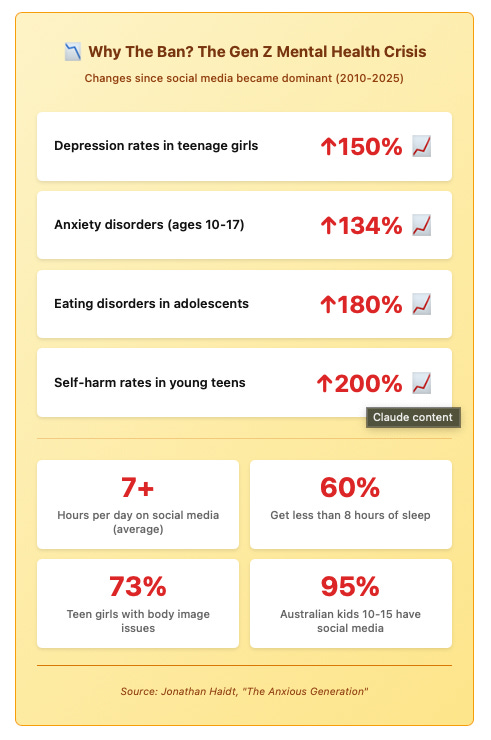 📉 Why The Ban? The Gen Z Mental Health Crisis

Changes since social media became dominant (2010-2025)

Depression rates in teenage girls ↑150% 📈

Anxiety disorders (ages 10-17) ↑134% 📈

Eating disorders in adolescents ↑180% 📈

Self-harm rates in young teens ↑200% 📈

Claude content

7+
Hours per day on social media (average)

60%
Get less than 8 hours of sleep

73%
Teen girls with body image issues

95%
Australian kids 10-15 have social media

Source: Jonathan Haidt, "The Anxious Generation"